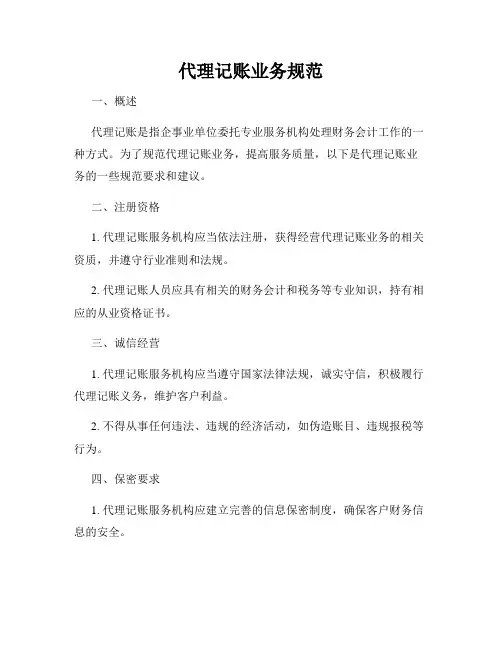 代理记账业务规范

一、概述

代理记账是指企事业单位委托专业服务机构处理财务会计工作的一种方式。为了规范代理记账业务，提高服务质量，以下是代理记账业务的一些规范要求和建议。

二、注册资格

1. 代理记账服务机构应当依法注册，获得经营代理记账业务的相关资质，并遵守行业准则和法规。

2. 代理记账人员应具有相关的财务会计和税务等专业知识，持有相应的从业资格证书。

三、诚信经营

1. 代理记账服务机构应当遵守国家法律法规，诚实守信，积极履行代理记账义务，维护客户利益。

2. 不得从事任何违法、违规的经济活动，如伪造账目、违规报税等行为。

四、保密要求

1. 代理记账服务机构应建立完善的信息保密制度，确保客户财务信息的安全。